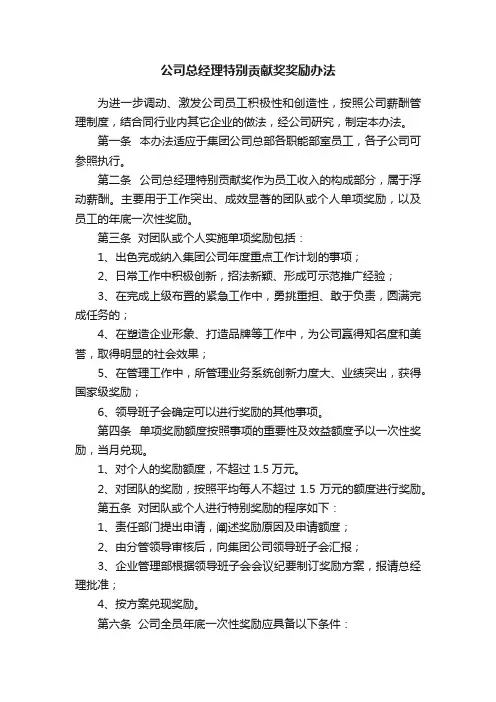 公司总经理特别贡献奖奖励办法

为进一步调动、激发公司员工积极性和创造性，按照公司薪酬管理制度，结合同行业内其它企业的做法，经公司研究，制定本办法。

第一条 本办法适应于集团公司总部各职能部室员工，各子公司可参照执行。

第二条 公司总经理特别贡献奖作为员工收入的构成部分，属于浮动薪酬。主要用于工作突出、成效显著的团队或个人单项奖励，以及员工的年底一次性奖励。

第三条 对团队或个人实施单项奖励包括：

1、出色完成纳入集团公司年度重点工作计划的事项；

2、日常工作中积极创新，招法新颖、形成可示范推广经验；

3、在完成上级布置的紧急工作中，勇挑重担、敢于负责，圆满完成任务的；

4、在塑造企业形象、打造品牌等工作中，为公司赢得知名度和美誉，取得明显的社会效果；

5、在管理工作中，所管理业务系统创新力度大、业绩突出，获得国家级奖励；

6、领导班子会确定可以进行奖励的其他事项。

第四条 单项奖励额度按照事项的重要性及效益额度予以一次性奖励，当月兑现。

1、对个人的奖励额度，不超过 1.5 万元。

2、对团队的奖励，按照平均每人不超过 1.5 万元的额度进行奖励。

第五条 对团队或个人进行特别奖励的程序如下：

1、责任部门提出申请，阐述奖励原因及申请额度；

2、由分管领导审核后，向集团公司领导班子会汇报；

3、企业管理部根据领导班子会会议纪要制订奖励方案，报请总经理批准；

4、按方案兑现奖励。

第六条 公司全员年底一次性奖励应具备以下条件：